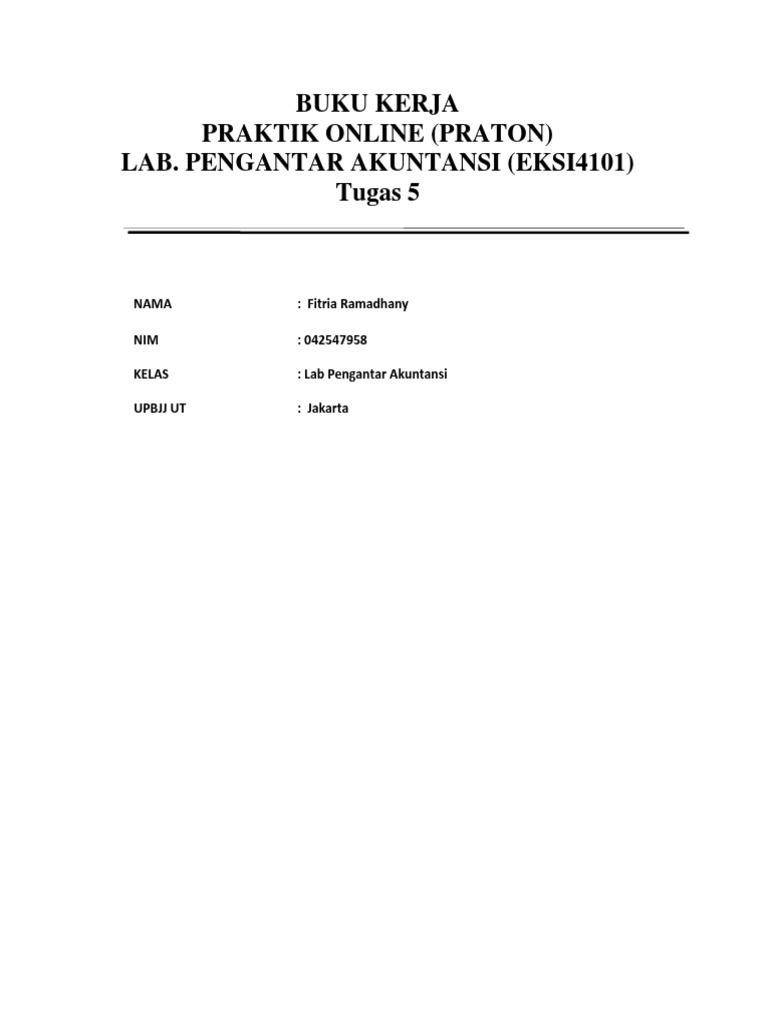 BUKU KERJA
PRAKTIK ONLINE (PRATON)
LAB. PENGANTAR AKUNTANSI (EKSI4101)
Tugas 5

NAMA : Fitria Ramadhany

NIM : 042547958

KELAS : Lab Pengantar Akuntansi

UPBJJ UT : Jakarta